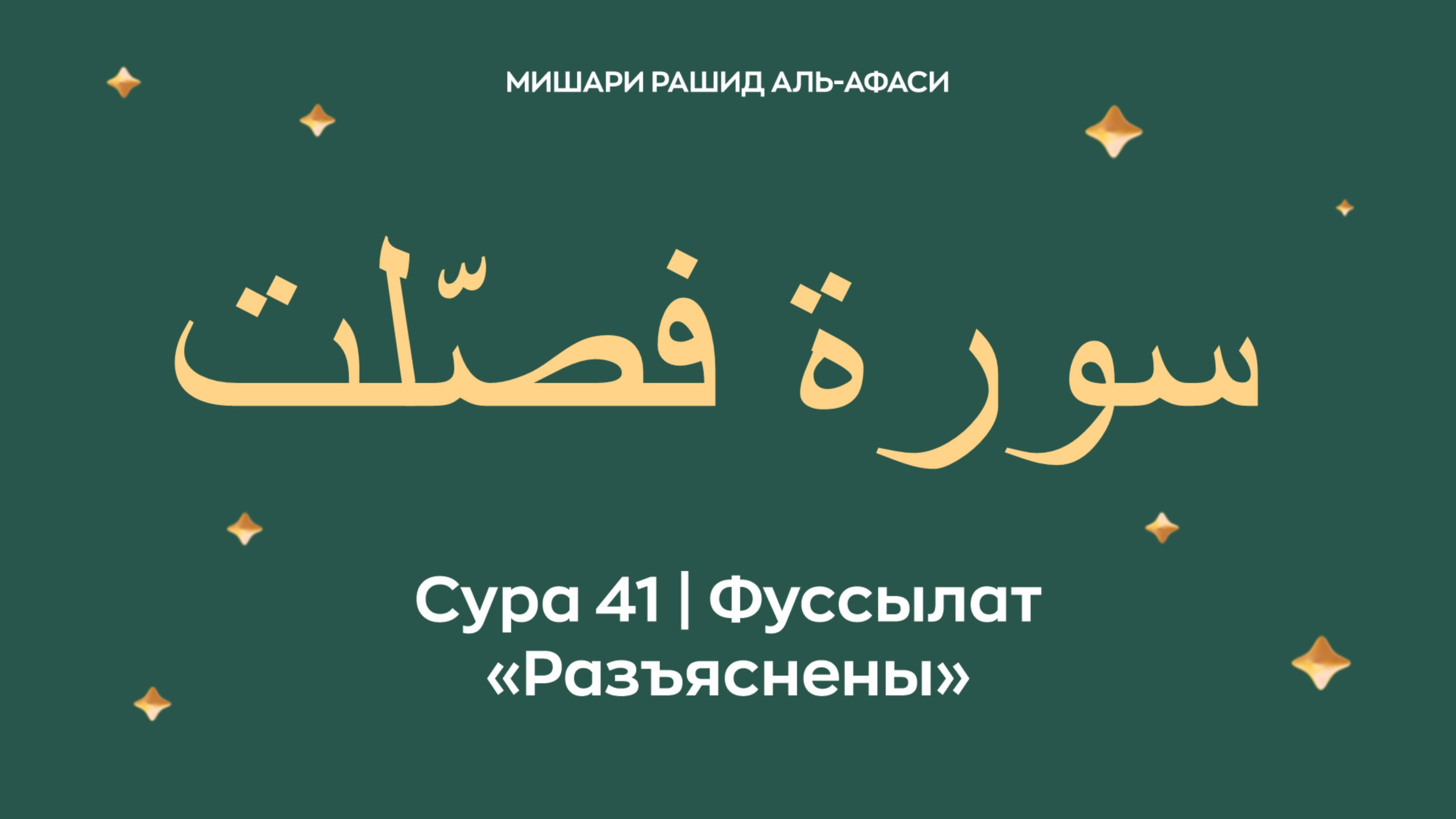 МИШАРИ РАШИД АЛЬ-АФАСИ

سورة فصّلت

Сура 41 | Фуссылат
«Разъяснены»